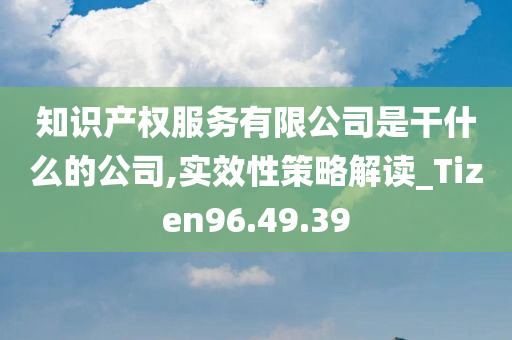 知识产权服务有限公司是干什么的公司,实效性策略解读_Tizen96.49.39